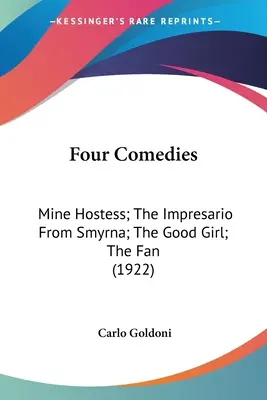 —KESSINGER'S RARE REPRINTS—

Four Comedies

Mine Hostess; The Impresario From Smyrna; The Good Girl; The Fan
(1922)

Carlo Goldoni